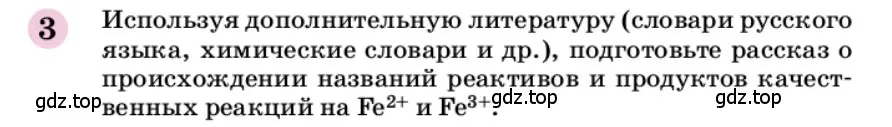 3

Используя дополнительную литературу (словари русского языка, химические словари и др.), подготовьте рассказ о происхождении названий реактивов и продуктов качественных реакций на $Fe^{2+}$ и $Fe^{3+}$.

gdz.top gdz.top gdz.top